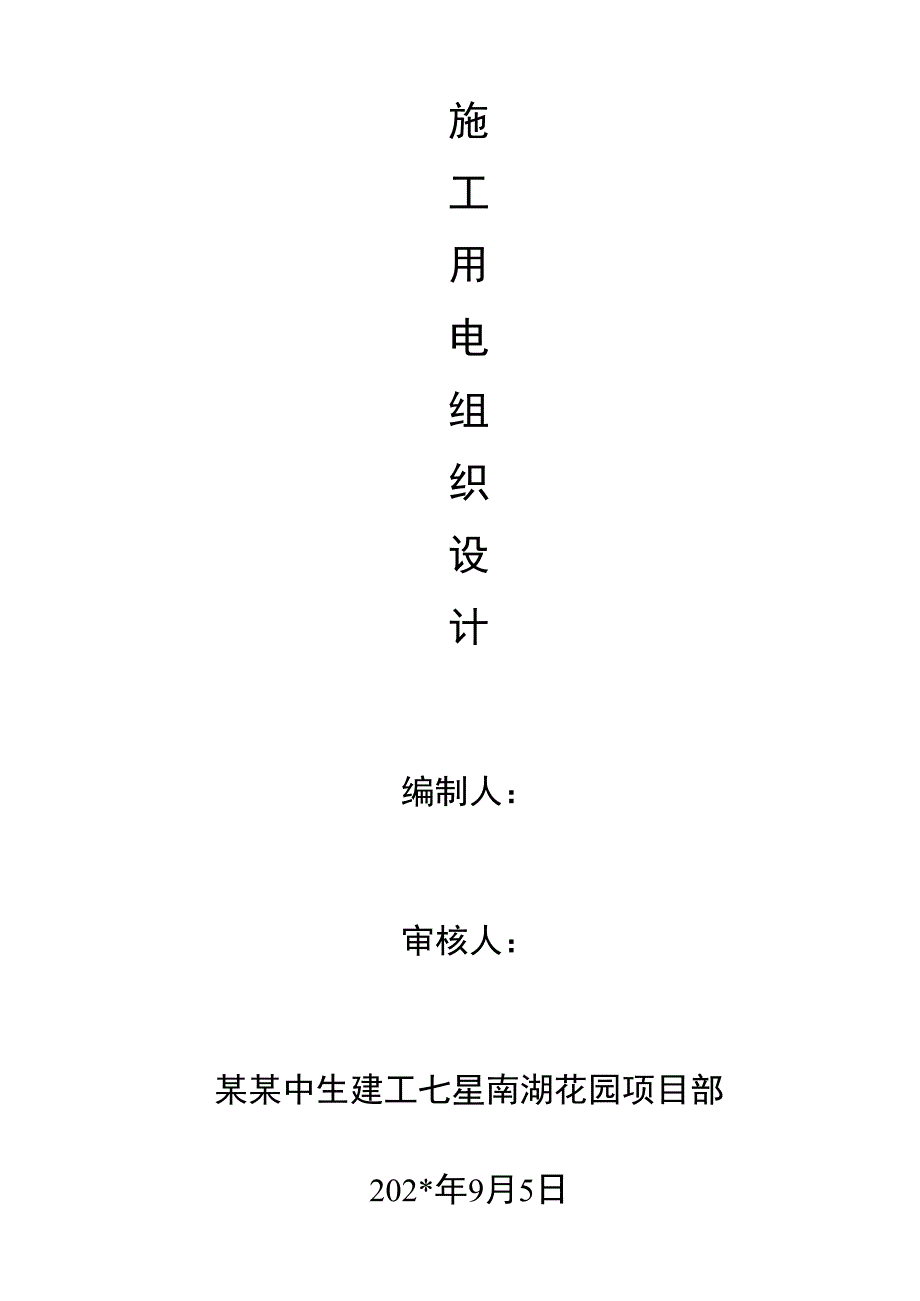 施

工

用

电

组

织

设

计

编制人：

审核人：

某某中生建工七星南湖花园项目部

202*年9月5日